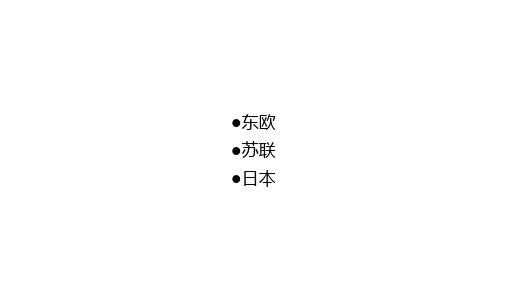 ●东欧
●苏联
●日本